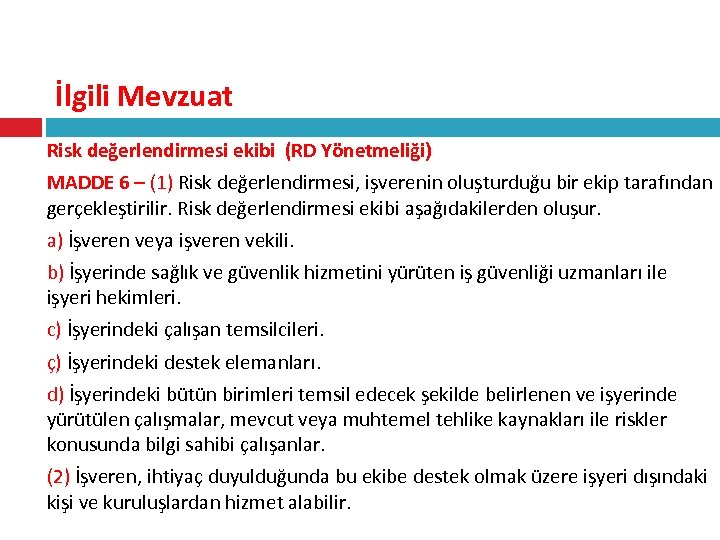 İlgili Mevzuat

Risk değerlendirmesi ekibi (RD Yönetmeliği)

MADDE 6 – (1) Risk değerlendirmesi, işverenin oluşturduğu bir ekip tarafından gerçekleştirilir. Risk değerlendirmesi ekibi aşağıdakilerden oluşur.

a) İşveren veya işveren vekili.

b) İşyerinde sağlık ve güvenlik hizmetini yürüten iş güvenliği uzmanları ile işyeri hekimleri.

c) İşyerindeki çalışan temsilcileri.

ç) İşyerindeki destek elemanları.

d) İşyerindeki bütün birimleri temsil edecek şekilde belirlenen ve işyerinde yürütülen çalışmalar, mevcut veya muhtemel tehlike kaynakları ile riskler konusunda bilgi sahibi çalışanlar.

(2) İşveren, ihtiyaç duyulduğunda bu ekibe destek olmak üzere işyeri dışındaki kişi ve kuruluşlardan hizmet alabilir.